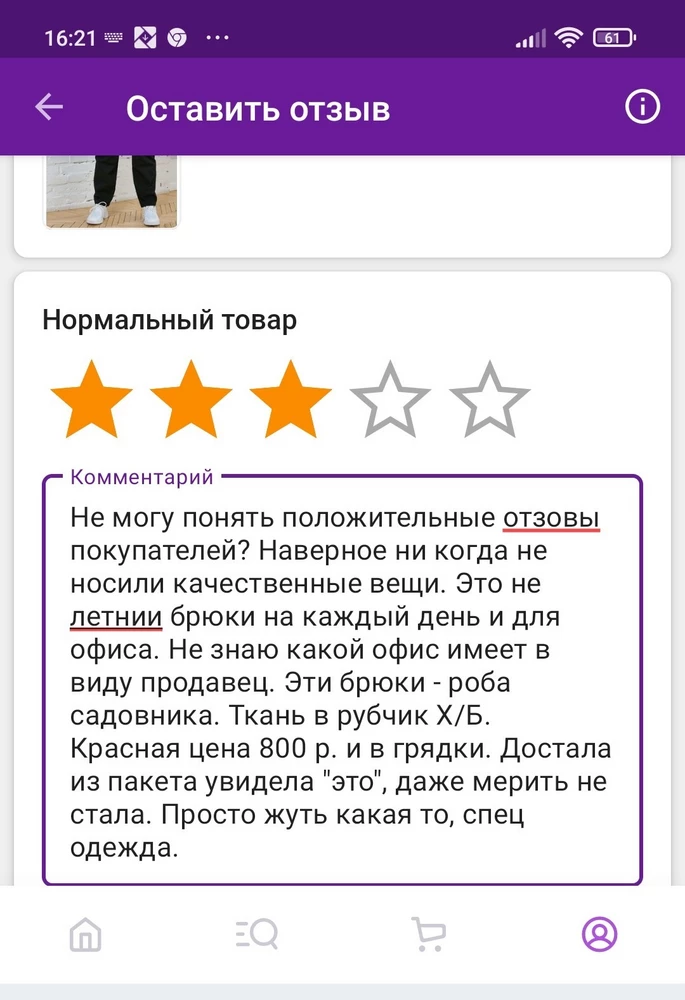 16:21 ··· 61

Оставить отзыв

Нормальный товар

Комментарий

Не могу понять положительные отзовы покупателей? Наверное ни когда не носили качественные вещи. Это не летнии брюки на каждый день и для офиса. Не знаю какой офис имеет в виду продавец. Эти брюки - роба садовника. Ткань в рубчик Х/Б. Красная цена 800 р. и в грядки. Достала из пакета увидела "это", даже мерить не стала. Просто жуть какая то, спец одежда.